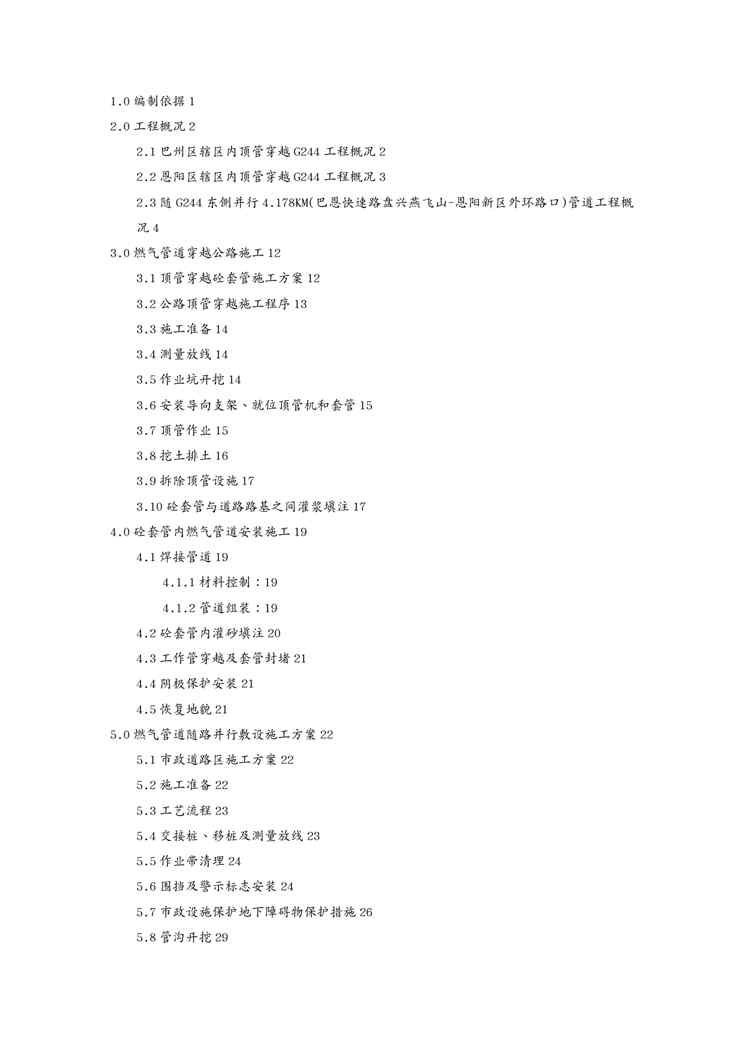 1.0 编制依据 1

2.0 工程概况 2

2.1 巴州区辖区内顶管穿越 G244 工程概况 2

2.2 恩阳区辖区内顶管穿越 G244 工程概况 3

2.3 随 G244 东侧并行 4.178KM(巴恩快速路盘兴燕飞山-恩阳新区外环路口)管道工程概况 4

3.0 燃气管道穿越公路施工 12

3.1 顶管穿越砼套管施工方案 12

3.2 公路顶管穿越施工程序 13

3.3 施工准备 14

3.4 测量放线 14

3.5 作业坑开挖 14

3.6 安装导向支架、就位顶管机和套管 15

3.7 顶管作业 15

3.8 挖土排土 16

3.9 拆除顶管设施 17

3.10 砼套管与道路路基之间灌浆填注 17

4.0 砼套管内燃气管道安装施工 19

4.1 焊接管道 19

4.1.1 材料控制：19

4.1.2 管道组装：19

4.2 砼套管内灌砂填注 20

4.3 工作管穿越及套管封堵 21

4.4 阴极保护安装 21

4.5 恢复地貌 21

5.0 燃气管道随路并行敷设施工方案 22

5.1 市政道路区施工方案 22

5.2 施工准备 22

5.3 工艺流程 23

5.4 交接桩、移桩及测量放线 23

5.5 作业带清理 24

5.6 围挡及警示标志安装 24

5.7 市政设施保护地下障碍物保护措施 26

5.8 管沟开挖 29